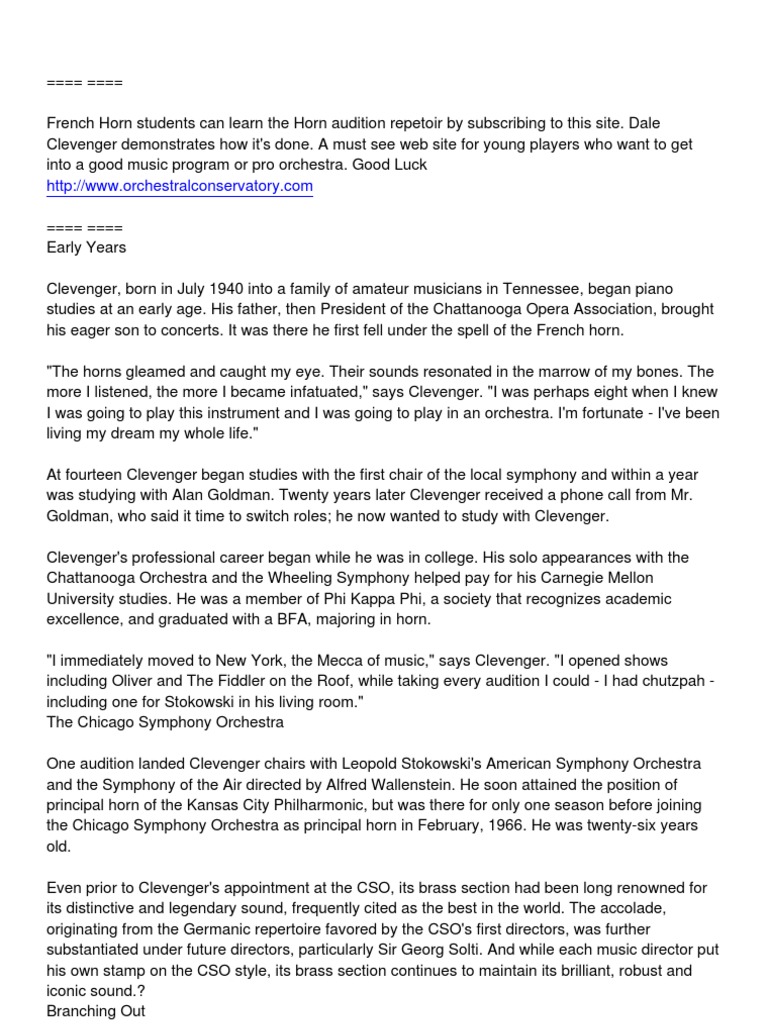 ==== ====

French Horn students can learn the Horn audition repetoir by subscribing to this site. Dale Clevenger demonstrates how it's done. A must see web site for young players who want to get into a good music program or pro orchestra. Good Luck
http://www.orchestralconservatory.com

==== ====
Early Years

Clevenger, born in July 1940 into a family of amateur musicians in Tennessee, began piano studies at an early age. His father, then President of the Chattanooga Opera Association, brought his eager son to concerts. It was there he first fell under the spell of the French horn.

"The horns gleamed and caught my eye. Their sounds resonated in the marrow of my bones. The more I listened, the more I became infatuated," says Clevenger. "I was perhaps eight when I knew I was going to play this instrument and I was going to play in an orchestra. I'm fortunate - I've been living my dream my whole life."

At fourteen Clevenger began studies with the first chair of the local symphony and within a year was studying with Alan Goldman. Twenty years later Clevenger received a phone call from Mr. Goldman, who said it time to switch roles; he now wanted to study with Clevenger.

Clevenger's professional career began while he was in college. His solo appearances with the Chattanooga Orchestra and the Wheeling Symphony helped pay for his Carnegie Mellon University studies. He was a member of Phi Kappa Phi, a society that recognizes academic excellence, and graduated with a BFA, majoring in horn.

"I immediately moved to New York, the Mecca of music," says Clevenger. "I opened shows including Oliver and The Fiddler on the Roof, while taking every audition I could - I had chutzpah - including one for Stokowski in his living room."
The Chicago Symphony Orchestra

One audition landed Clevenger chairs with Leopold Stokowski's American Symphony Orchestra and the Symphony of the Air directed by Alfred Wallenstein. He soon attained the position of principal horn of the Kansas City Philharmonic, but was there for only one season before joining the Chicago Symphony Orchestra as principal horn in February, 1966. He was twenty-six years old.

Even prior to Clevenger's appointment at the CSO, its brass section had been long renowned for its distinctive and legendary sound, frequently cited as the best in the world. The accolade, originating from the Germanic repertoire favored by the CSO's first directors, was further substantiated under future directors, particularly Sir Georg Solti. And while each music director put his own stamp on the CSO style, its brass section continues to maintain its brilliant, robust and iconic sound.?
Branching Out